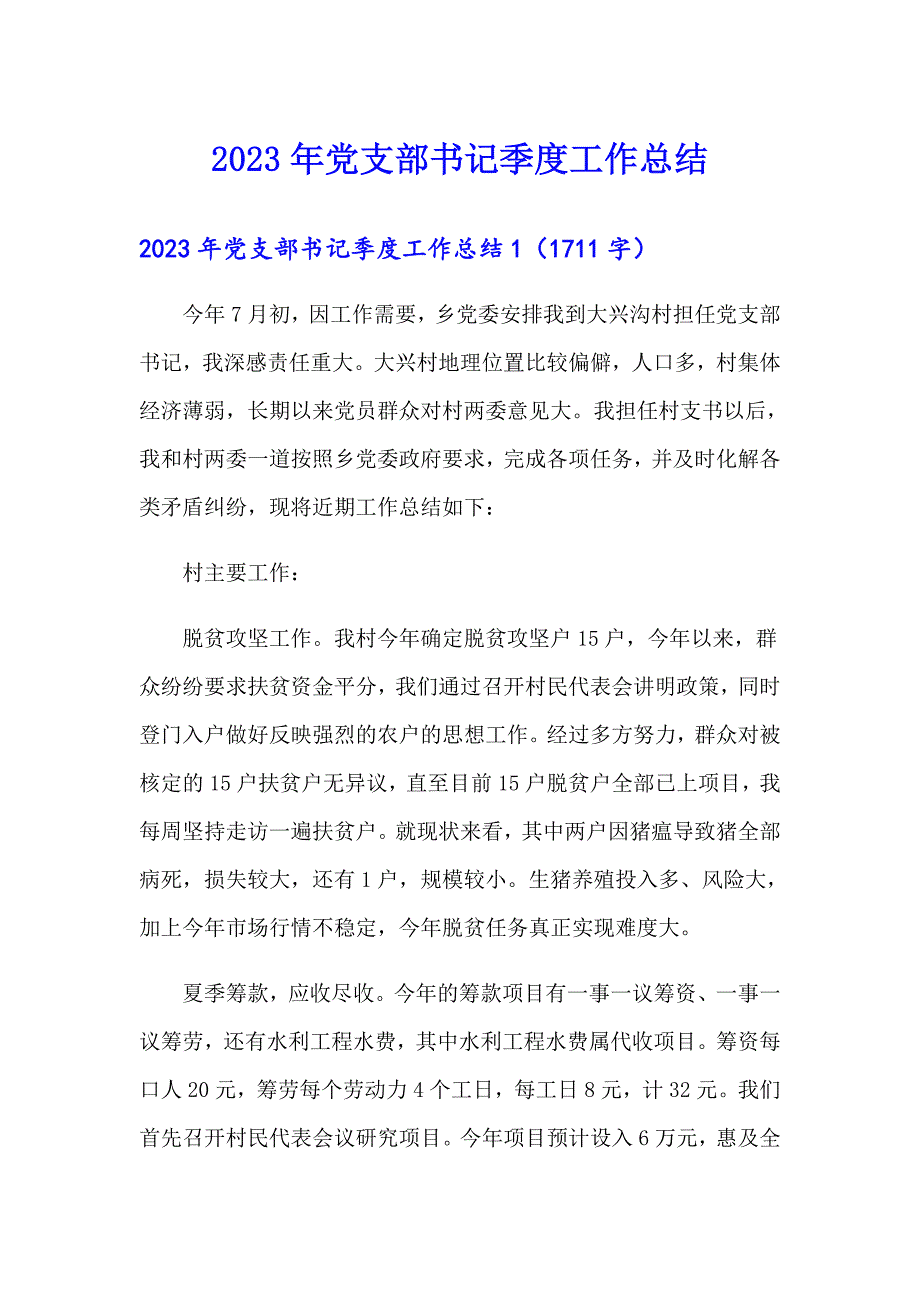 2023年党支部书记季度工作总结

2023年党支部书记季度工作总结1（1711字）

今年7月初，因工作需要，乡党委安排我到大兴沟村担任党支部书记，我深感责任重大。大兴村地理位置比较偏僻，人口多，村集体经济薄弱，长期以来党员群众对村两委意见大。我担任村支书以后，我和村两委一道按照乡党委政府要求，完成各项任务，并及时化解各类矛盾纠纷，现将近期工作总结如下：

村主要工作：

脱贫攻坚工作。我村今年确定脱贫攻坚户15户，今年以来，群众纷纷要求扶贫资金平分，我们通过召开村民代表会讲明政策，同时登门入户做好反映强烈的农户的思想工作。经过多方努力，群众对被核定的15户扶贫户无异议，直至目前15户脱贫户全部已上项目，我每周坚持走访一遍扶贫户。就现状来看，其中两户因猪瘟导致猪全部病死，损失较大，还有1户，规模较小。生猪养殖投入多、风险大，加上今年市场行情不稳定，今年脱贫任务真正实现难度大。

夏季筹款，应收尽收。今年的筹款项目有一事一议筹资、一事一议筹劳，还有水利工程水费，其中水利工程水费属代收项目。筹资每口人20元，筹劳每个劳动力4个工日，每工日8元，计32元。我们首先召开村民代表会议研究项目。今年项目预计设入6万元，惠及全